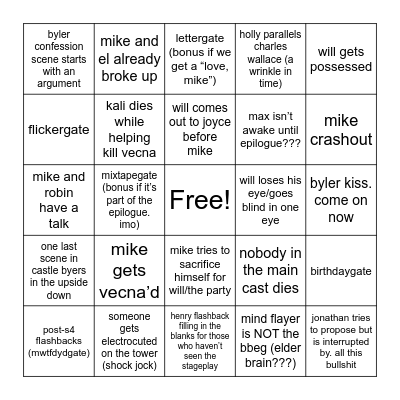 | | | | | |
|---|---|---|---|---|
| byler confession scene starts with an argument | mike and el already broke up | lettergate (bonus if we get a “love, mike”) | holly parallels charles wallace (a wrinkle in time) | will gets possessed |
| flickergate | kali dies while helping kill vecna | will comes out to joyce before mike | max isn’t awake until epilogue??? | mike crashout |
| mike and robin have a talk | mixtapegate (bonus if it’s part of the epilogue. imo) | Free! | will loses his eye/goes blind in one eye | byler kiss. come on now |
| one last scene in castle byers in the upside down | mike gets vecna’d | mike tries to sacrifice himself for will/the party | nobody in the main cast dies | birthdaygate |
| post-s4 flashbacks (mwtfdydgate) | someone gets electrocuted on the tower (shock jock) | henry flashback filling in the blanks for those who haven’t seen the stageplay | mind flayer is NOT the bbeg (elder brain???) | jonathan tries to propose but is interrupted by. all this bullshit |